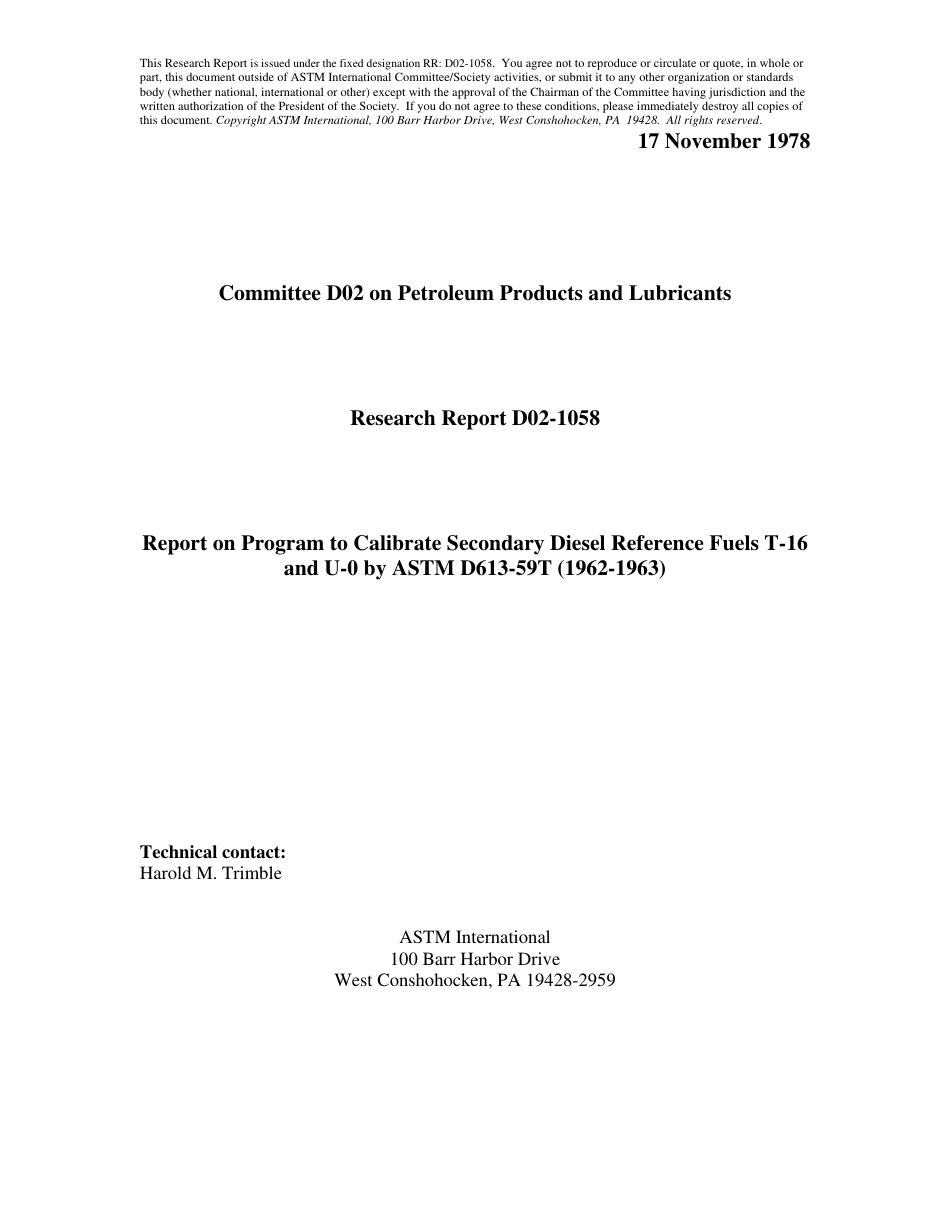 This Research Report is issued under the fixed designation RR: D02-1058. You agree not to reproduce or circulate or quote, in whole or part, this document outside of ASTM International Committee/Society activities, or submit it to any other organization or standards body (whether national, international or other) except with the approval of the Chairman of the Committee having jurisdiction and the written authorization of the President of the Society. If you do not agree to these conditions, please immediately destroy all copies of this document. Copyright ASTM International, 100 Barr Harbor Drive, West Conshohocken, PA 19428. All rights reserved.

17 November 1978

Committee D02 on Petroleum Products and Lubricants

Research Report D02-1058

Report on Program to Calibrate Secondary Diesel Reference Fuels T-16 and U-0 by ASTM D613-59T (1962-1963)

Technical contact:
Harold M. Trimble

ASTM International
100 Barr Harbor Drive
West Conshohocken, PA 19428-2959